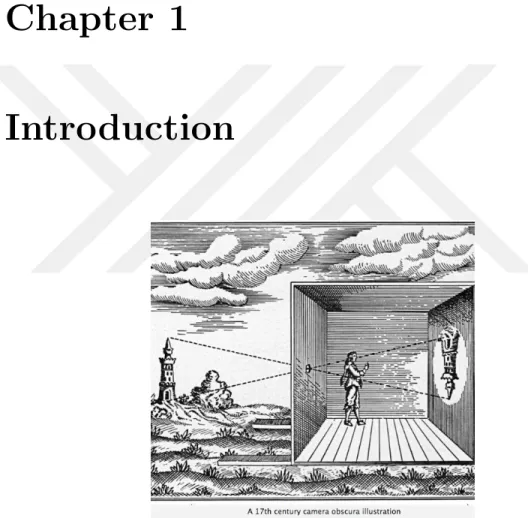 Chapter 1

Introduction

A 17th century camera obscura illustration